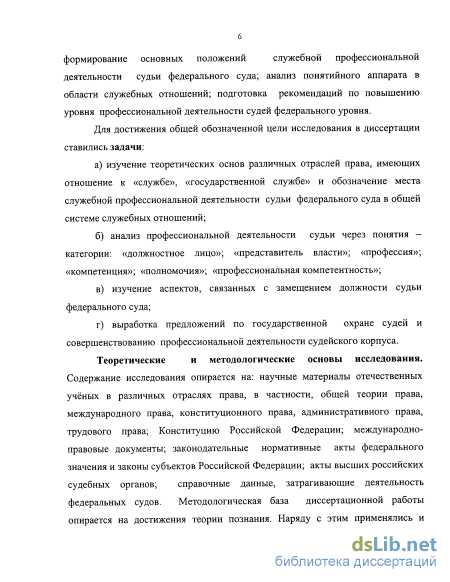 6

формирование основных положений служебной профессиональной деятельности судьи федерального суда; анализ понятийного аппарата в области служебных отношений; подготовка рекомендаций по повышению уровня профессиональной деятельности судей федерального уровня.

Для достижения общей обозначенной цели исследования в диссертации ставились задачи:

а) изучение теоретических основ различных отраслей права, имеющих отношение к «службе», «государственной службе» и обозначение места служебной профессиональной деятельности судьи федерального суда в общей системе служебных отношений;

б) анализ профессиональной деятельности судьи через понятия – категории: «должностное лицо»; «представитель власти»; «профессия»; «компетенция»; «полномочия»; «профессиональная компетентность»;

в) изучение аспектов, связанных с замещением должности судьи федерального суда;

г) выработка предложений по государственной охране судей и совершенствованию профессиональной деятельности судейского корпуса.

Теоретические и методологические основы исследования. Содержание исследования опирается на: научные материалы отечественных учёных в различных отраслях права, в частности, общей теории права, международного права, конституционного права, административного права, трудового права; Конституцию Российской Федерации; международно-правовые документы; законодательные нормативные акты федерального значения и законы субъектов Российской Федерации; акты высших российских судебных органов; справочные данные, затрагивающие деятельность федеральных судов. Методологическая база диссертационной работы опирается на достижения теории познания. Наряду с этим применялись и

dsLib.net
библиотека диссертаций